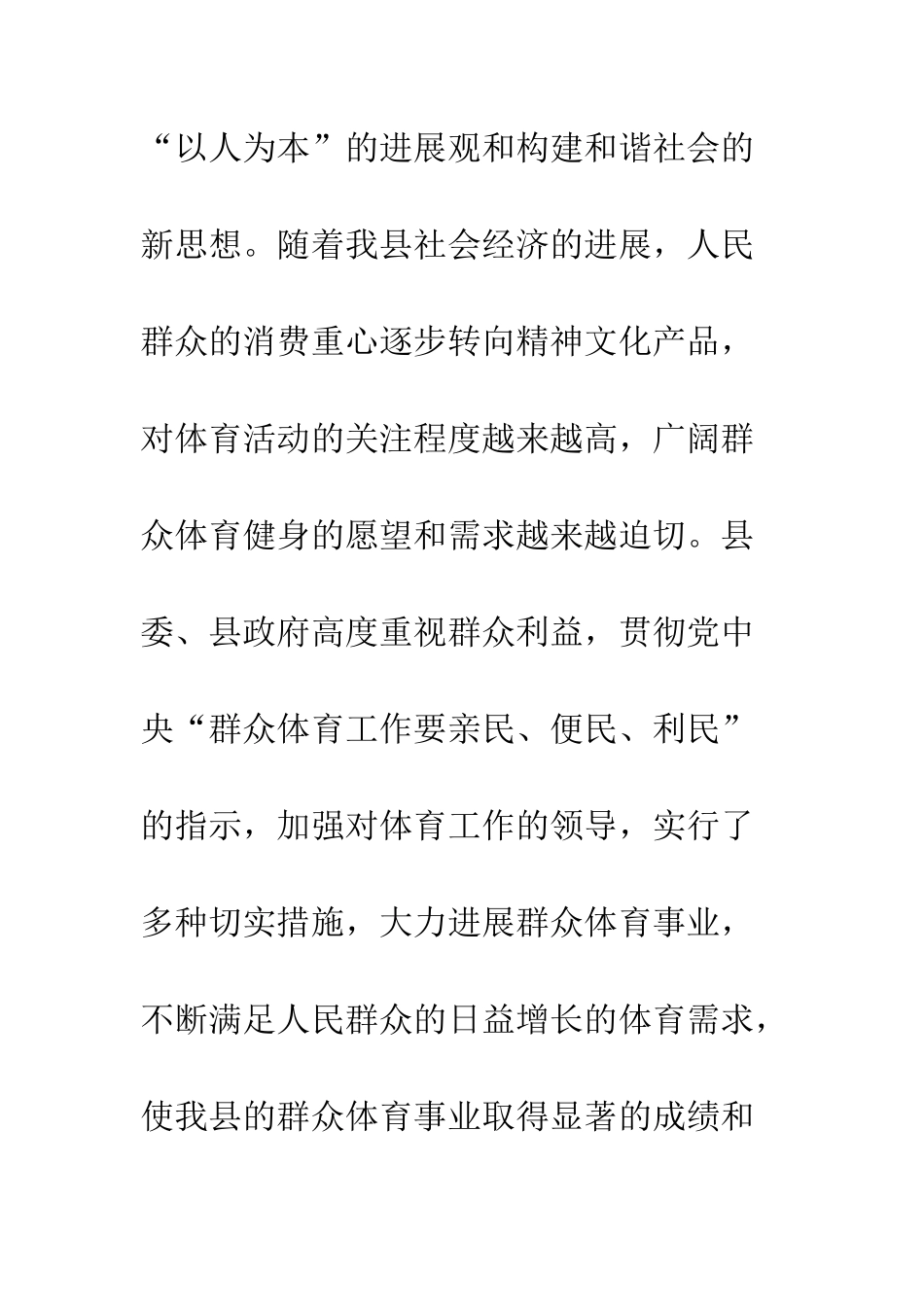 “以人为本”的进展观和构建和谐社会的新思想。随着我县社会经济的进展，人民群众的消费重心逐步转向精神文化产品，对体育活动的关注程度越来越高，广阔群众体育健身的愿望和需求越来越迫切。县委、县政府高度重视群众利益，贯彻党中央“群众体育工作要亲民、便民、利民”的指示，加强对体育工作的领导，实行了多种切实措施，大力进展群众体育事业，不断满足人民群众的日益增长的体育需求，使我县的群众体育事业取得显著的成绩和